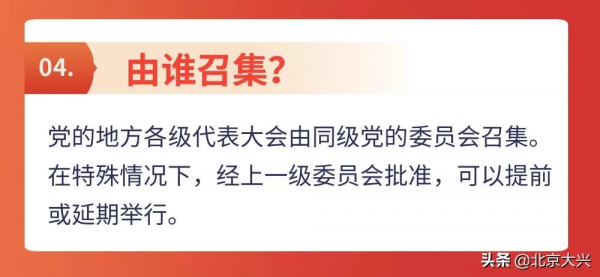 04. 由谁召集?

党的地方各级代表大会由同级党的委员会召集。在特殊情况下，经上一级委员会批准，可以提前或延期举行。

头条 @北京大兴